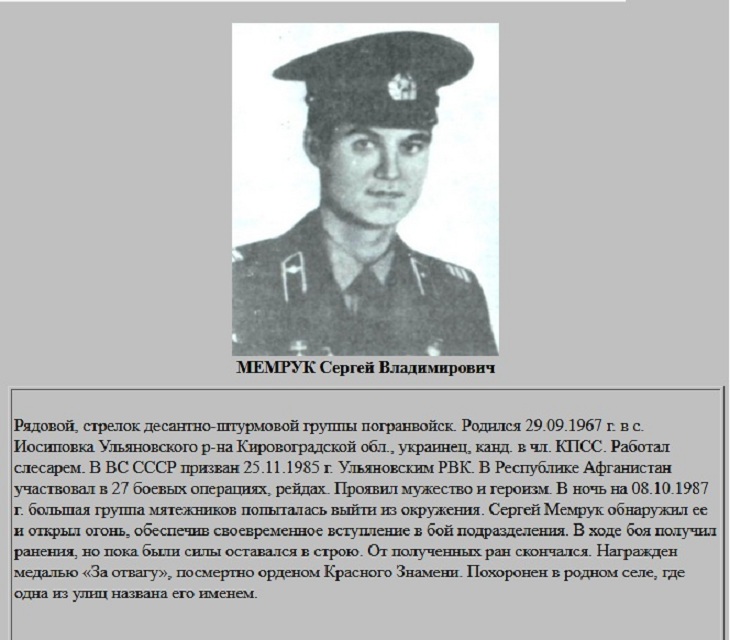 МЕМРУК Сергей Владимирович

Рядовой, стрелок десантно-штурмовой группы погранвойск. Родился 29.09.1967 г. в с. Иосиповка Ульяновского р-на Кировоградской обл., украинец, канд. в чл. КПСС. Работал слесарем. В ВС СССР призван 25.11.1985 г. Ульяновским РВК. В Республике Афганистан участвовал в 27 боевых операциях, рейдах. Проявил мужество и героизм. В ночь на 08.10.1987 г. большая группа мятежников попыталась выйти из окружения. Сергей Мемрук обнаружил ее и открыл огонь, обеспечив своевременное вступление в бой подразделения. В ходе боя получил ранения, но пока были силы оставался в строю. От полученных ран скончался. Награжден медалью «За отвагу», посмертно орденом Красного Знамени. Похоронен в родном селе, где одна из улиц названа его именем.